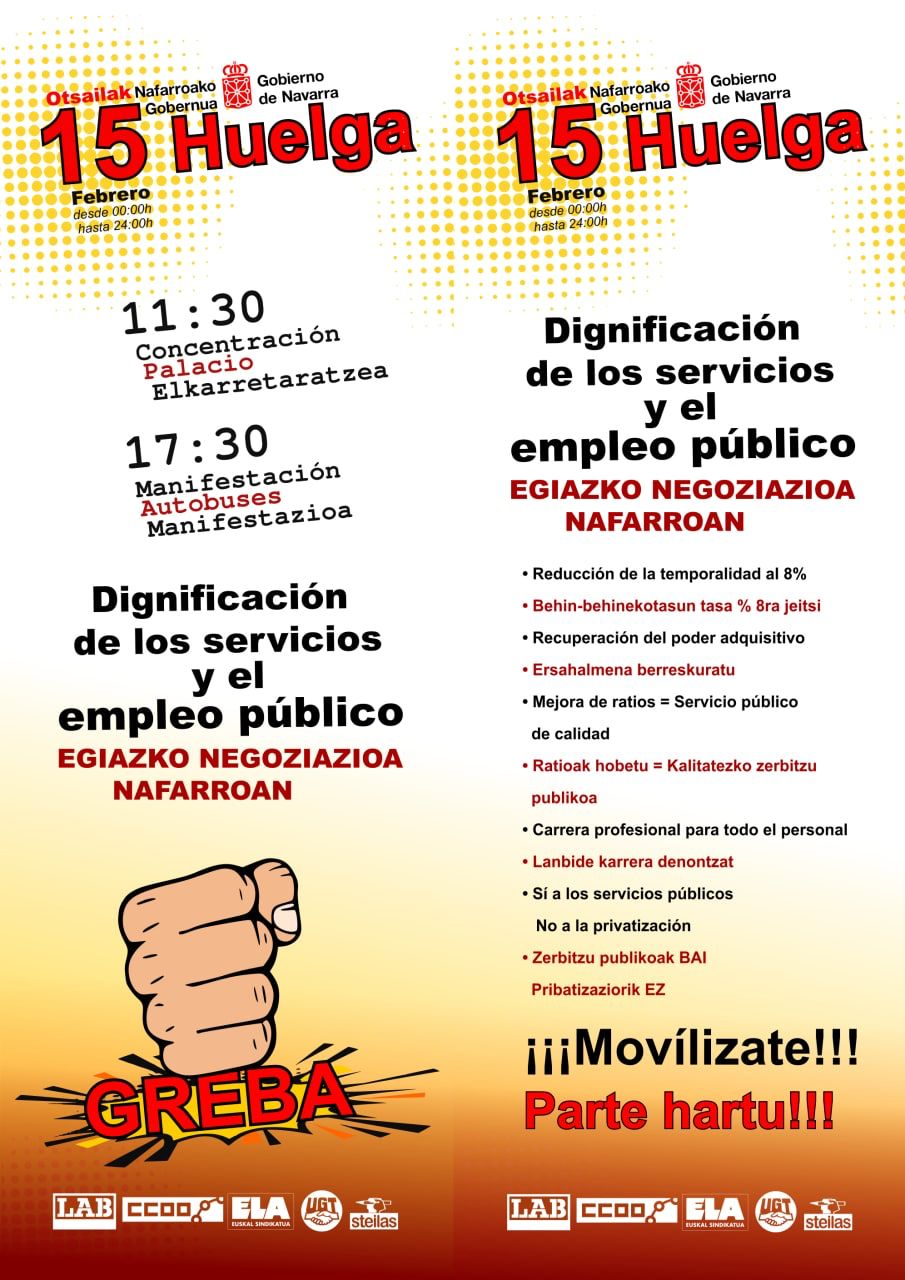 Otsailak Nafarroako Gobernua Gobierno de Navarra
15 Huelga
Febrero
desde 00:00h
hasta 24:00h

11:30
Concentración
Palacio
Elkarretaratzea

17:30
Manifestación
Autobuses
Manifestazioa

Dignificación de los servicios y el empleo público
EGIAZKO NEGOZIAZIOA NAFARROAN

GREBA

LAB CCOO ELA EUSKAL SINDIKATUA UGT steilas

Otsailak Nafarroako Gobernua Gobierno de Navarra
15 Huelga
Febrero
desde 00:00h
hasta 24:00h

Dignificación de los servicios y el empleo público
EGIAZKO NEGOZIAZIOA NAFARROAN

• Reducción de la temporalidad al 8%
• Behin-behinekotasun tasa % 8ra jeitsi
• Recuperación del poder adquisitivo
• Ersahalmena berreskuratu
• Mejora de ratios = Servicio público de calidad
• Ratioak hobetu = Kalitatezko zerbitzu publikoa
• Carrera profesional para todo el personal
• Lanbide karrera denontzat
• Sí a los servicios públicos No a la privatización
• Zerbitzu publikoak BAI Pribatizaziorik EZ

¡¡¡Movílizate!!!
Parte hartu!!!

LAB CCOO ELA EUSKAL SINDIKATUA UGT steilas